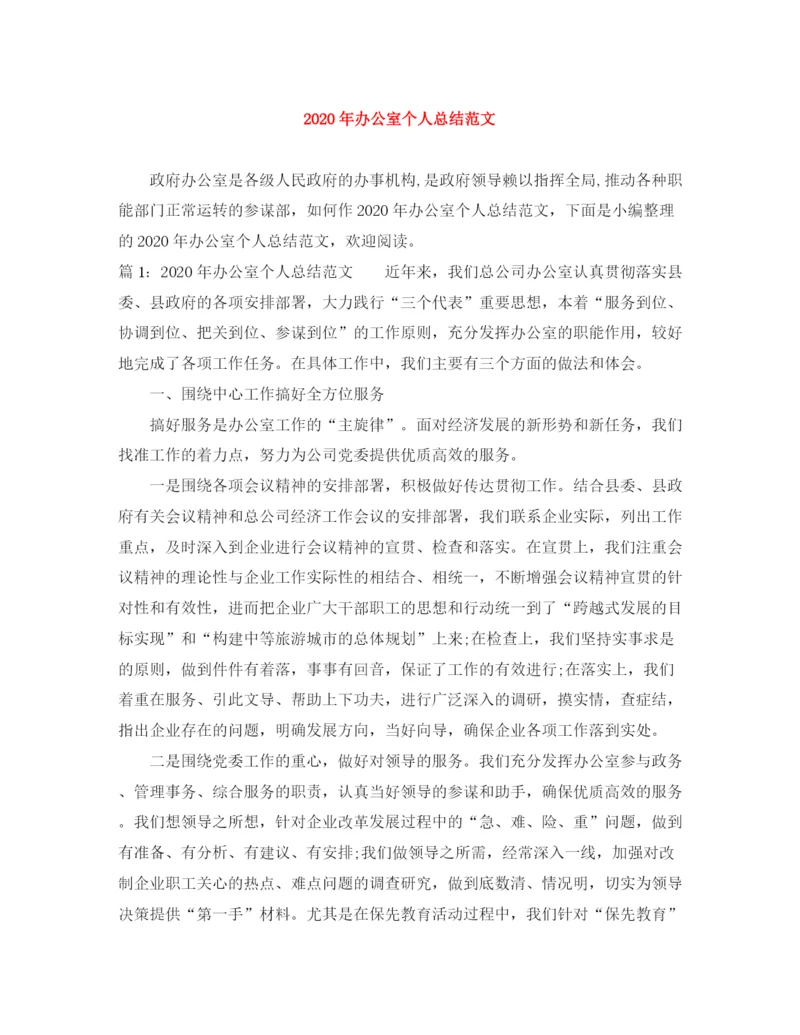 2020年办公室个人总结范文

政府办公室是各级人民政府的办事机构,是政府领导赖以指挥全局,推动各种职能部门正常运转的参谋部，如何作2020年办公室个人总结范文，下面是小编整理的2020年办公室个人总结范文，欢迎阅读。

篇1：2020年办公室个人总结范文　　近年来，我们总公司办公室认真贯彻落实县委、县政府的各项安排部署，大力践行“三个代表”重要思想，本着“服务到位、协调到位、把关到位、参谋到位”的工作原则，充分发挥办公室的职能作用，较好地完成了各项工作任务。在具体工作中，我们主要有三个方面的做法和体会。

一、围绕中心工作搞好全方位服务

搞好服务是办公室工作的“主旋律”。面对经济发展的新形势和新任务，我们找准工作的着力点，努力为公司党委提供优质高效的服务。

一是围绕各项会议精神的安排部署，积极做好传达贯彻工作。结合县委、县政府有关会议精神和总公司经济工作会议的安排部署，我们联系企业实际，列出工作重点，及时深入到企业进行会议精神的宣贯、检查和落实。在宣贯上，我们注重会议精神的理论性与企业工作实际性的相结合、相统一，不断增强会议精神宣贯的针对性和有效性，进而把企业广大干部职工的思想和行动统一到了“跨越式发展的目标实现”和“构建中等旅游城市的总体规划”上来;在检查上，我们坚持实事求是的原则，做到件件有着落，事事有回音，保证了工作的有效进行;在落实上，我们着重在服务、引此文导、帮助上下功夫，进行广泛深入的调研，摸实情，查症结，指出企业存在的问题，明确发展方向，当好向导，确保企业各项工作落到实处。

二是围绕党委工作的重心，做好对领导的服务。我们充分发挥办公室参与政务、管理事务、综合服务的职责，认真当好领导的参谋和助手，确保优质高效的服务。我们想领导之所想，针对企业改革发展过程中的“急、难、险、重”问题，做到有准备、有分析、有建议、有安排;我们做领导之所需，经常深入一线，加强对改制企业职工关心的热点、难点问题的调查研究，做到底数清、情况明，切实为领导决策提供“第一手”材料。尤其是在保先教育活动过程中，我们针对“保先教育”